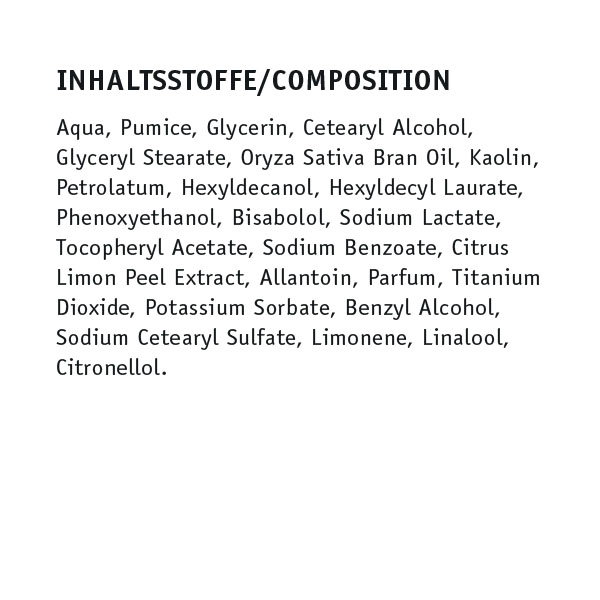 INHALTSSTOFFE/COMPOSITION

Aqua, Pumice, Glycerin, Cetearyl Alcohol, Glyceryl Stearate, Oryza Sativa Bran Oil, Kaolin, Petrolatum, Hexyldecanol, Hexyldecyl Laurate, Phenoxyethanol, Bisabolol, Sodium Lactate, Tocopheryl Acetate, Sodium Benzoate, Citrus Limon Peel Extract, Allantoin, Parfum, Titanium Dioxide, Potassium Sorbate, Benzyl Alcohol, Sodium Cetearyl Sulfate, Limonene, Linalool, Citronellol.